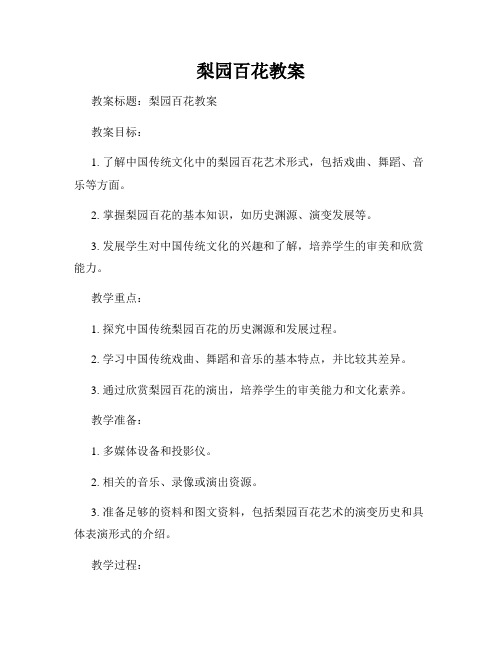 梨园百花教案

教案标题：梨园百花教案

教案目标：

1. 了解中国传统文化中的梨园百花艺术形式，包括戏曲、舞蹈、音乐等方面。

2. 掌握梨园百花的基本知识，如历史渊源、演变发展等。

3. 发展学生对中国传统文化的兴趣和了解，培养学生的审美和欣赏能力。

教学重点：

1. 探究中国传统梨园百花的历史渊源和发展过程。

2. 学习中国传统戏曲、舞蹈和音乐的基本特点，并比较其差异。

3. 通过欣赏梨园百花的演出，培养学生的审美能力和文化素养。

教学准备：

1. 多媒体设备和投影仪。

2. 相关的音乐、录像或演出资源。

3. 准备足够的资料和图文资料，包括梨园百花艺术的演变历史和具体表演形式的介绍。

教学过程：